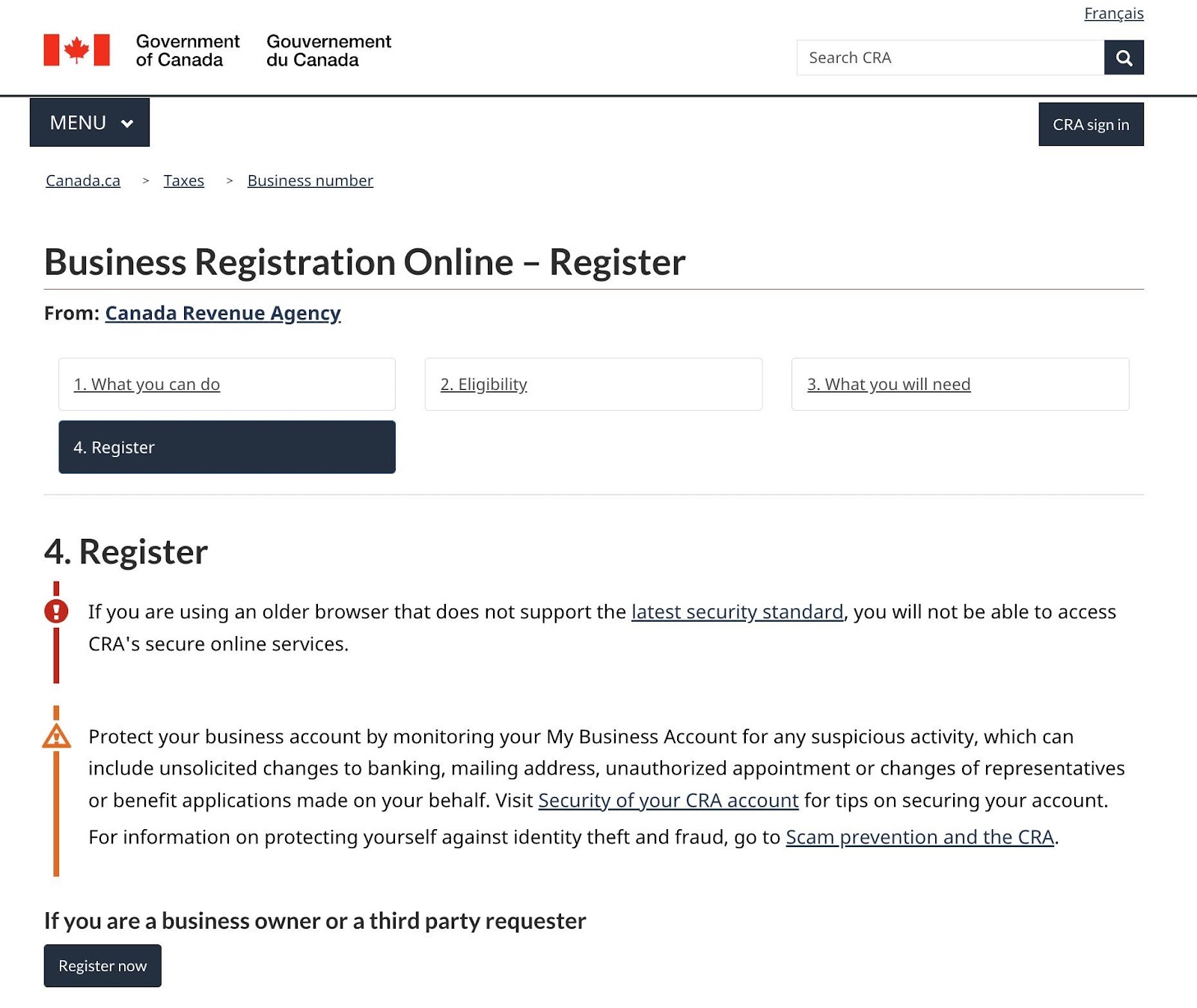 Français

Government of Canada Gouvernement du Canada

Search CRA

MENU

CRA sign in

Canada.ca > Taxes > Business number

Business Registration Online – Register

From: Canada Revenue Agency

1. What you can do

2. Eligibility

3. What you will need

4. Register

4. Register

If you are using an older browser that does not support the latest security standard, you will not be able to access CRA's secure online services.

Protect your business account by monitoring your My Business Account for any suspicious activity, which can include unsolicited changes to banking, mailing address, unauthorized appointment or changes of representatives or benefit applications made on your behalf. Visit Security of your CRA account for tips on securing your account.

For information on protecting yourself against identity theft and fraud, go to Scam prevention and the CRA.

If you are a business owner or a third party requester

Register now